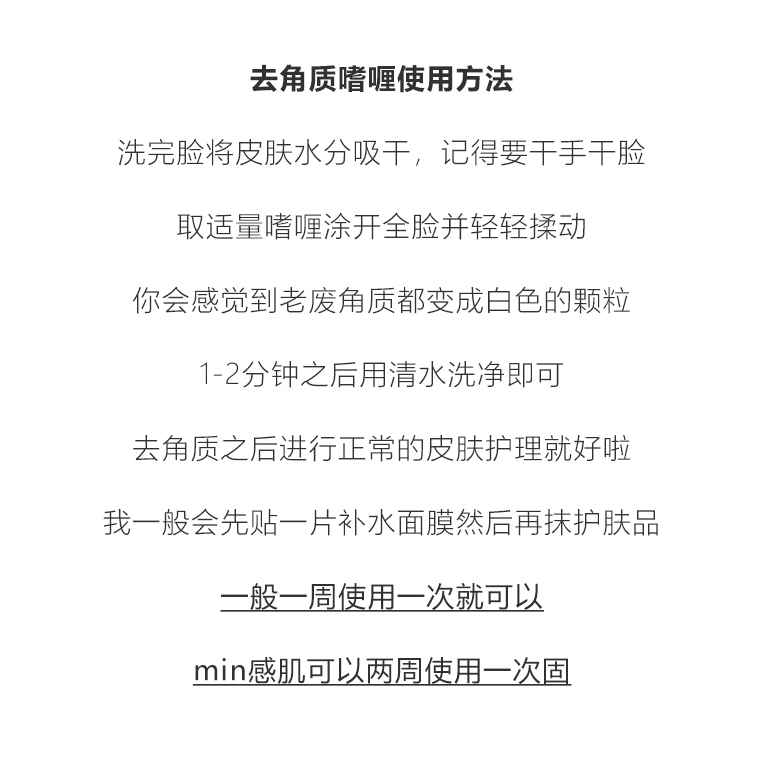 去角质啫喱使用方法

洗完脸将皮肤水分吸干，记得要干手干脸

取适量啫喱涂开全脸并轻轻揉动

你会感觉到老废角质都变成白色的颗粒

1-2分钟之后用清水洗净即可

去角质之后进行正常的皮肤护理就好啦

我一般会先贴一片补水面膜然后再抹护肤品

一般一周使用一次就可以

min感肌可以两周使用一次固